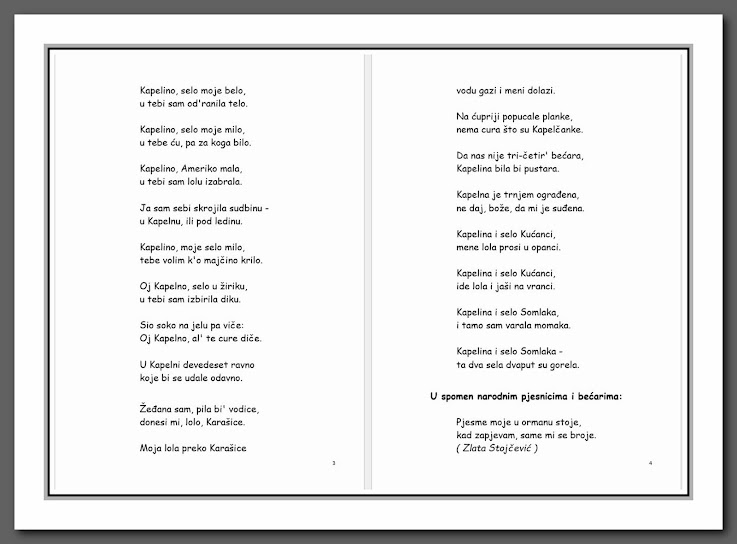 Kapelino, selo moje belo,
u tebi sam od'ranila telo.

Kapelino, selo moje milo,
u tebe ću, pa za koga bilo.

Kapelino, Ameriko mala,
u tebi sam lolu izabrala.

Ja sam sebi skrojila sudbinu -
u Kapelnu, ili pod ledinu.

Kapelino, moje selo milo,
tebe volim k'o majčino krilo.

Oj Kapelno, selo u žiriku,
u tebi sam izbirila diku.

Sio soko na jelu pa viče:
Oj Kapelno, al' te cure diče.

U Kapelni devedeset ravno
koje bi se udale odavno.

Žeđana sam, pila bi' vodice,
donesi mi, lolo, Karašice.

Moja lola preko Karašice

3

vodu gazi i meni dolazi.

Na ćupriji popucale planke,
nema cura što su Kapelčanke.

Da nas nije tri-četir' bećara,
Kapelina bila bi pustara.

Kapelna je trnjem ograđena,
ne daj, bože, da mi je suđena.

Kapelina i selo Kućanci,
mene lola prosi u opanci.

Kapelina i selo Kućanci,
ide lola i jaši na vranci.

Kapelina i selo Somlaka,
i tamo sam varala momaka.

Kapelina i selo Somlaka -
ta dva sela dvaput su gorela.

U spomen narodnim pjesnicima i bećarima:

Pjesme moje u ormanu stoje,
kad zapjevam, same mi se broje.
( Zlata Stojčević )

4